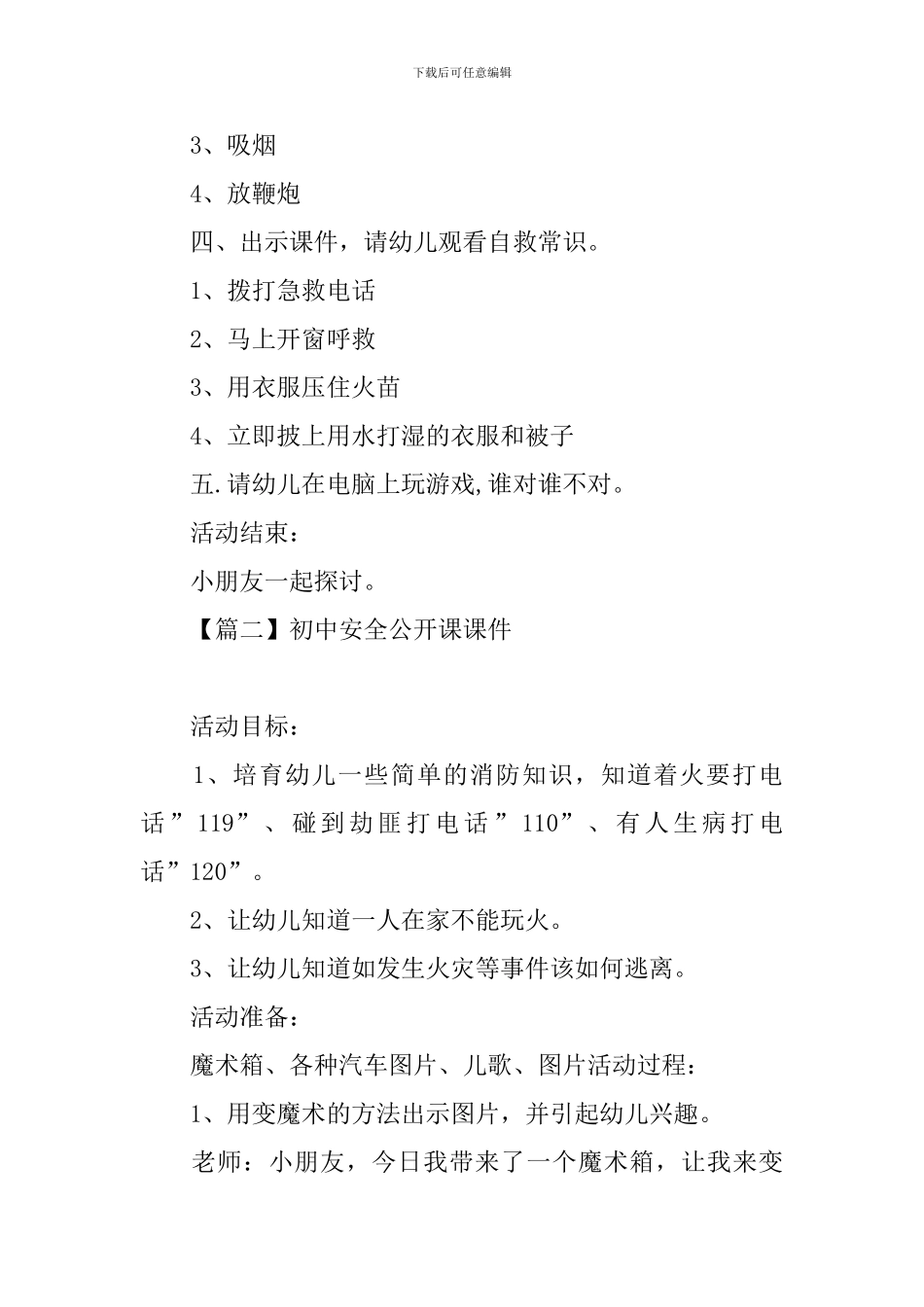 下载后可任意编辑

3、吸烟

4、放鞭炮

四、出示课件，请幼儿观看自救常识。

1、拨打急救电话

2、马上开窗呼救

3、用衣服压住火苗

4、立即披上用水打湿的衣服和被子

五.请幼儿在电脑上玩游戏,谁对谁不对。

活动结束：

小朋友一起探讨。

【篇二】初中安全公开课课件

活动目标：

1、培育幼儿一些简单的消防知识，知道着火要打电话”119”、碰到劫匪打电话”110”、有人生病打电话”120”。

2、让幼儿知道一人在家不能玩火。

3、让幼儿知道如发生火灾等事件该如何逃离。

活动准备：

魔术箱、各种汽车图片、儿歌、图片活动过程：

1、用变魔术的方法出示图片，并引起幼儿兴趣。

老师：小朋友，今日我带来了一个魔术箱，让我来变